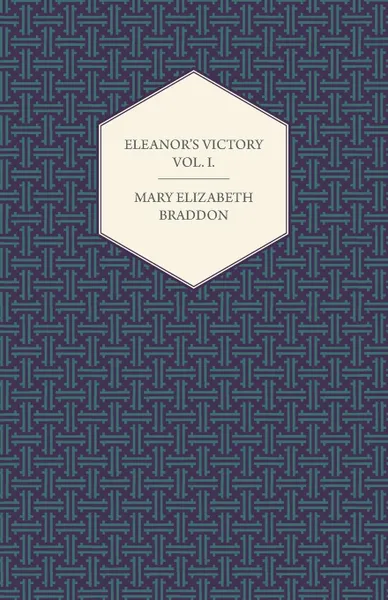 ELEANOR'S VICTORY
VOL. I.

MARY ELIZABETH
BRADDON